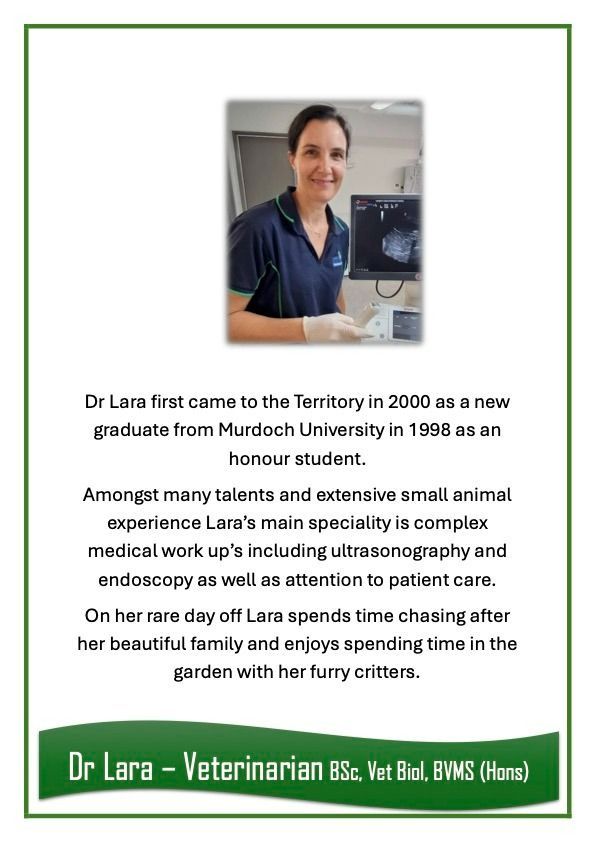 Dr Lara first came to the Territory in 2000 as a new graduate from Murdoch University in 1998 as an honour student.

Amongst many talents and extensive small animal experience Lara's main speciality is complex medical work up's including ultrasonography and endoscopy as well as attention to patient care.

On her rare day off Lara spends time chasing after her beautiful family and enjoys spending time in the garden with her furry critters.

Dr Lara – Veterinarian BSc, Vet Biol, BVMS (Hons)